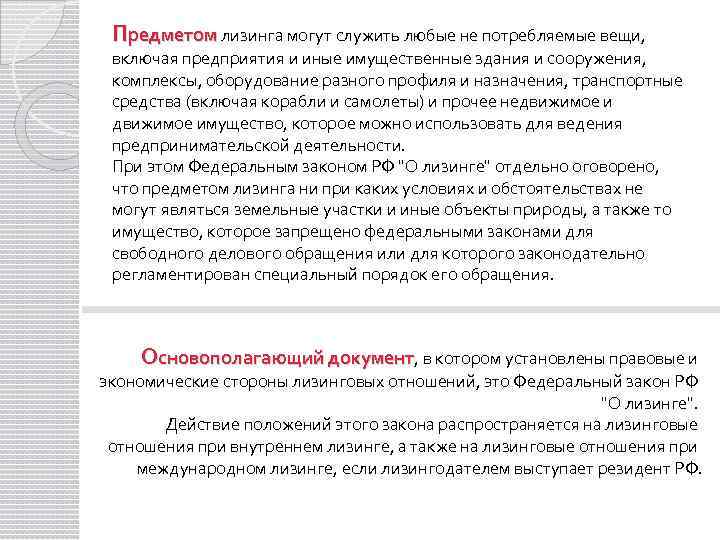 Предметом лизинга могут служить любые не потребляемые вещи, включая предприятия и иные имущественные здания и сооружения, комплексы, оборудование разного профиля и назначения, транспортные средства (включая корабли и самолеты) и прочее недвижимое и движимое имущество, которое можно использовать для ведения предпринимательской деятельности.
При этом Федеральным законом РФ "О лизинге" отдельно оговорено, что предметом лизинга ни при каких условиях и обстоятельствах не могут являться земельные участки и иные объекты природы, а также то имущество, которое запрещено федеральными законами для свободного делового обращения или для которого законодательно регламентирован специальный порядок его обращения.

Основополагающий документ, в котором установлены правовые и экономические стороны лизинговых отношений, это Федеральный закон РФ "О лизинге".
Действие положений этого закона распространяется на лизинговые отношения при внутреннем лизинге, а также на лизинговые отношения при международном лизинге, если лизингодателем выступает резидент РФ.